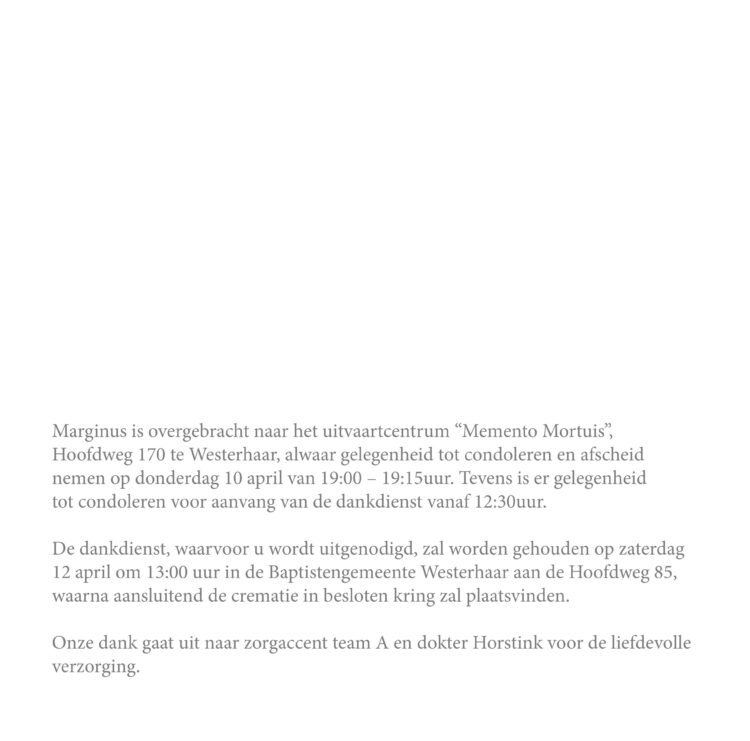 Marginus is overgebracht naar het uitvaartcentrum “Memento Mortuis”, Hoofdweg 170 te Westerhaar, alwaar gelegenheid tot condoleren en afscheid nemen op donderdag 10 april van 19:00 – 19:15uur. Tevens is er gelegenheid tot condoleren voor aanvang van de dankdienst vanaf 12:30uur.

De dankdienst, waarvoor u wordt uitgenodigd, zal worden gehouden op zaterdag 12 april om 13:00 uur in de Baptistengemeente Westerhaar aan de Hoofdweg 85, waarna aansluitend de crematie in besloten kring zal plaatsvinden.

Onze dank gaat uit naar zorgaccent team A en dokter Horstink voor de liefdevolle verzorging.